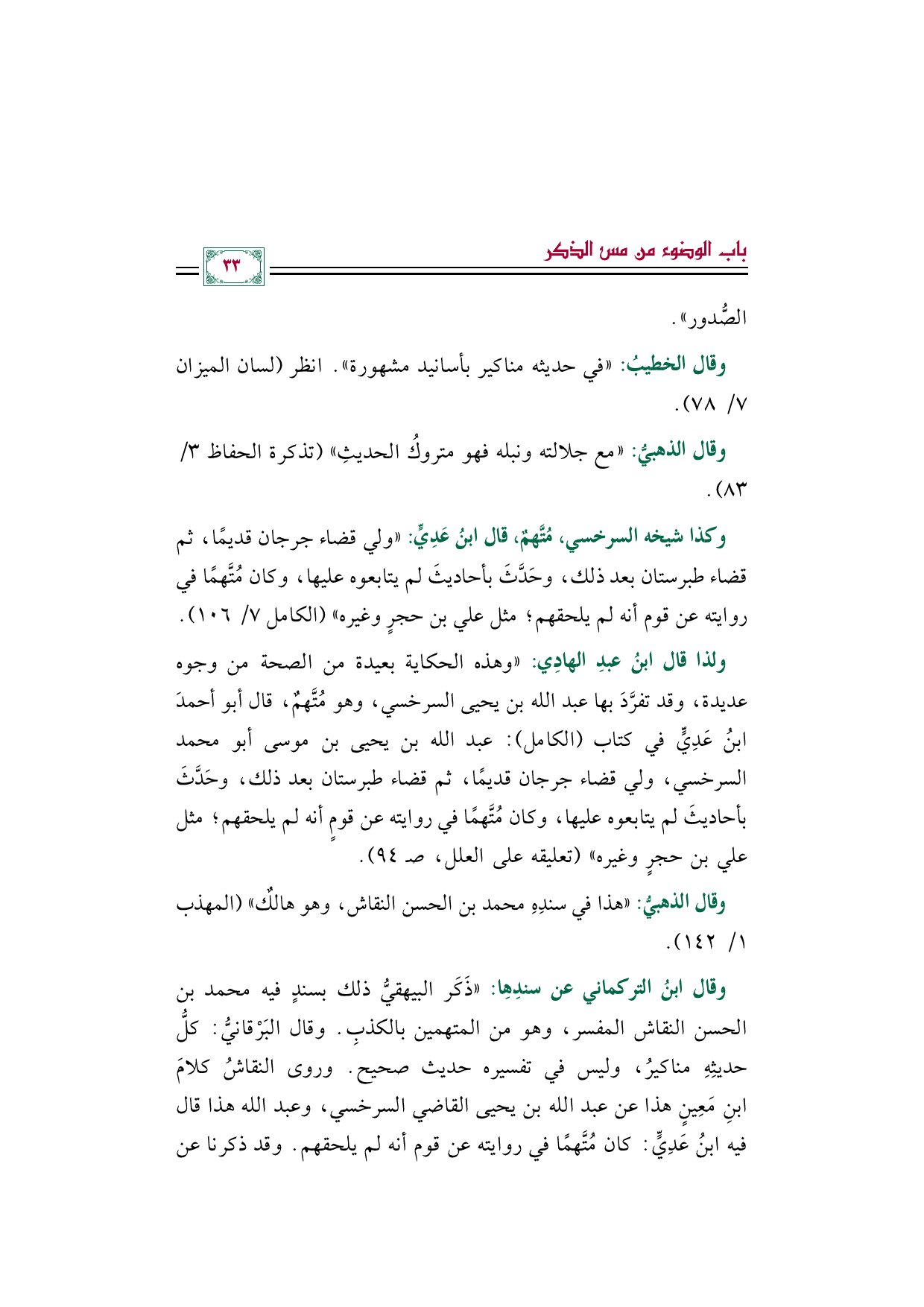 باب الوضوء من مس الذكر

٣٣

الصُّدور».

وقال الخطيبُ: «في حديثه مناكير بأسانيد مشهورة». انظر (لسان الميزان ٧/ ٧٨).

وقال الذهبيُّ: «مع جلالته ونبله فهو متروكُ الحديثِ» (تذكرة الحفاظ ٣/ ٨٣).

وكذا شيخه السرخسي، مُتَّهمٌ، قال ابنُ عَدِيٍّ: «ولي قضاء جرجان قديمًا، ثم قضاء طبرستان بعد ذلك، وحَدَّثَ بأحاديثَ لم يتابعوه عليها، وكان مُتَّهمًا في روايته عن قوم أنه لم يلحقهم؛ مثل علي بن حجرٍ وغيره» (الكامل ٧/ ١٠٦).

ولذا قال ابنُ عبدِ الهادِي: «وهذه الحكاية بعيدة من الصحة من وجوه عديدة، وقد تفرَّدَ بها عبد الله بن يحيى السرخسي، وهو مُتَّهمٌ، قال أبو أحمدَ ابنُ عَدِيٍّ في كتاب (الكامل): عبد الله بن يحيى بن موسى أبو محمد السرخسي، ولي قضاء جرجان قديمًا، ثم قضاء طبرستان بعد ذلك، وحَدَّثَ بأحاديثَ لم يتابعوه عليها، وكان مُتَّهمًا في روايته عن قومٍ أنه لم يلحقهم؛ مثل علي بن حجرٍ وغيره» (تعليقه على العلل، صـ ٩٤).

وقال الذهبيُّ: «هذا في سندِهِ محمد بن الحسن النقاش، وهو هالكٌ» (المهذب ١/ ١٤٢).

وقال ابنُ التركماني عن سندِها: «ذَكَر البيهقيُّ ذلك بسندٍ فيه محمد بن الحسن النقاش المفسر، وهو من المتهمين بالكذبِ. وقال البَرْقانيُّ: كلُّ حديثِهِ مناكيرُ، وليس في تفسيره حديث صحيح. وروى النقاشُ كلامَ ابنِ مَعِينٍ هذا عن عبد الله بن يحيى القاضي السرخسي، وعبد الله هذا قال فيه ابنُ عَدِيٍّ: كان مُتَّهمًا في روايته عن قوم أنه لم يلحقهم. وقد ذكرنا عن